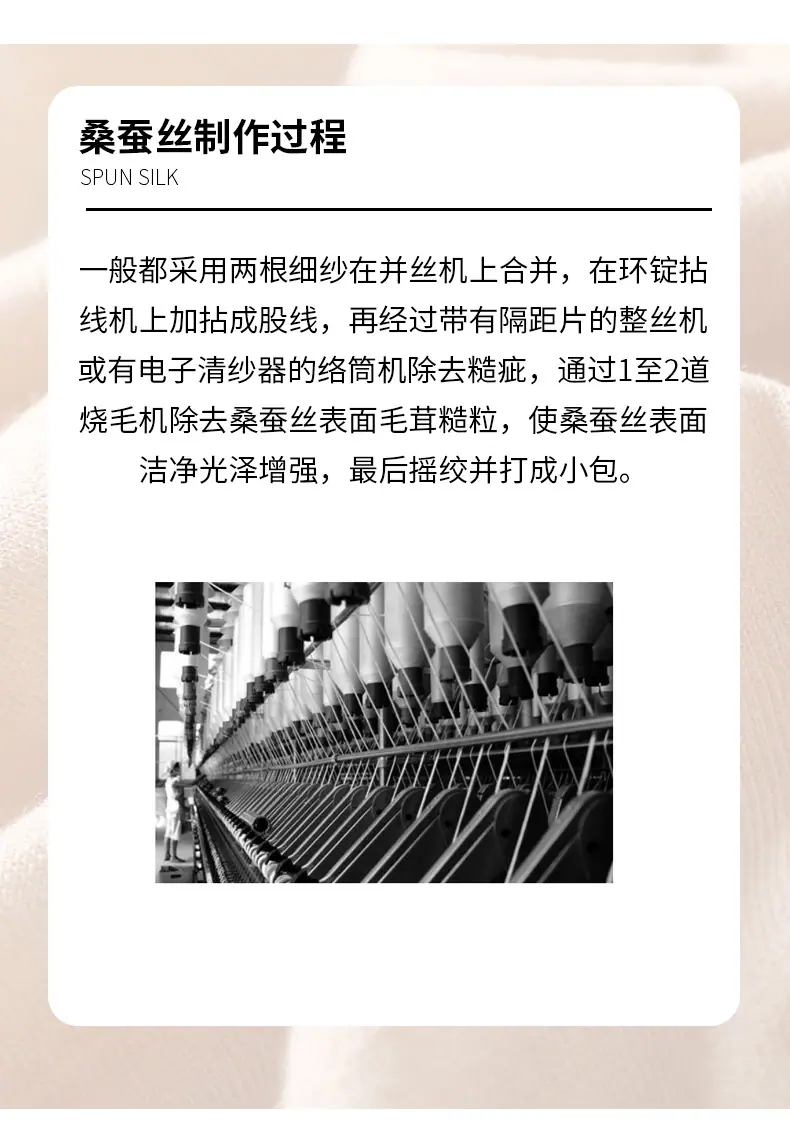 桑蚕丝制作过程
SPUN SILK

一般都采用两根细纱在并丝机上合并，在环锭拈线机上加拈成股线，再经过带有隔距片的整丝机或有电子清纱器的络筒机除去糙疵，通过1至2道烧毛机除去桑蚕丝表面毛茸糙粒，使桑蚕丝表面洁净光泽增强，最后摇绞并打成小包。